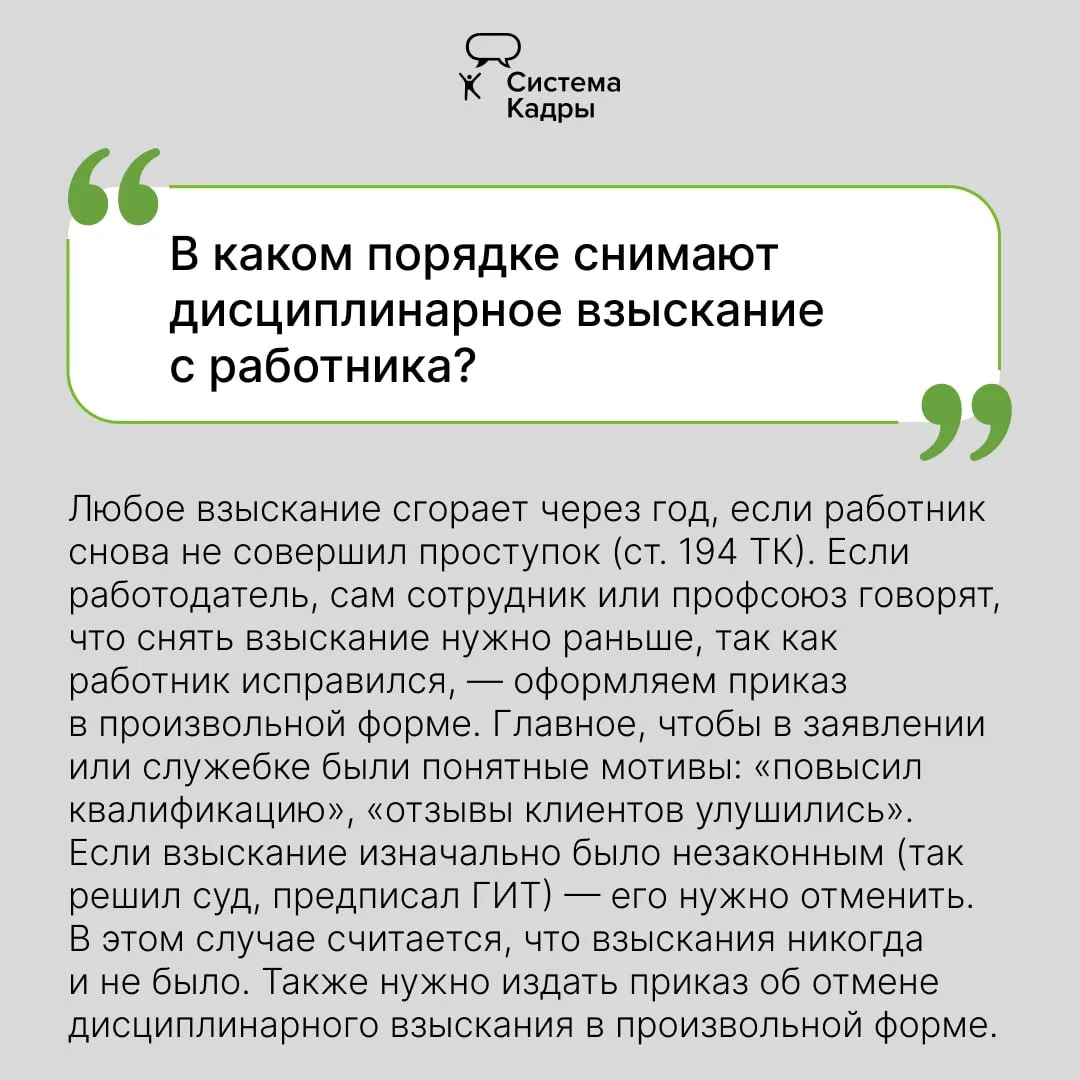 Система Кадры

В каком порядке снимают дисциплинарное взыскание с работника?

Любое взыскание сгорает через год, если работник снова не совершил проступок (ст. 194 ТК). Если работодатель, сам сотрудник или профсоюз говорят, что снять взыскание нужно раньше, так как работник исправился, — оформляем приказ в произвольной форме. Главное, чтобы в заявлении или служебке были понятные мотивы: «повысил квалификацию», «отзывы клиентов улушились». Если взыскание изначально было незаконным (так решил суд, предписал ГИТ) — его нужно отменить. В этом случае считается, что взыскания никогда и не было. Также нужно издать приказ об отмене дисциплинарного взыскания в произвольной форме.